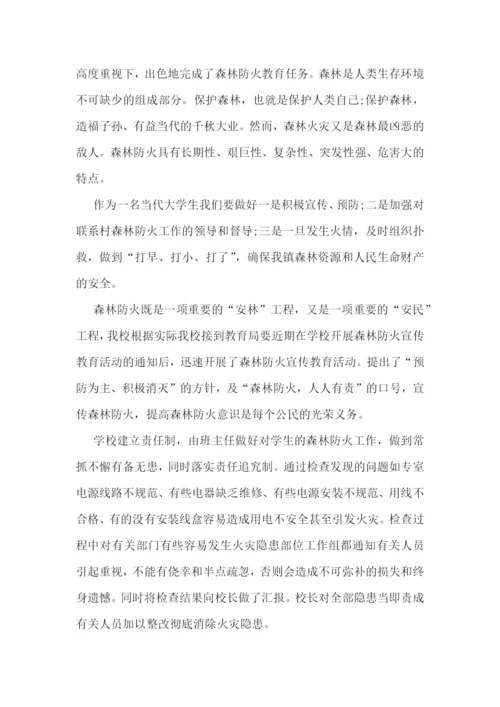 高度重视下，出色地完成了森林防火教育任务。森林是人类生存环境不可缺少的组成部分。保护森林，也就是保护人类自己;保护森林，造福子孙、有益当代的千秋大业。然而，森林火灾又是森林最凶恶的敌人。森林防火具有长期性、艰巨性、复杂性、突发性强、危害大的特点。

作为一名当代大学生我们要做好一是积极宣传、预防;二是加强对联系村森林防火工作的领导和督导;三是一旦发生火情，及时组织扑救，做到“打早、打小、打了”，确保我镇森林资源和人民生命财产的安全。

森林防火既是一项重要的“安林”工程，又是一项重要的“安民”工程，我校根据实际我校接到教育局要近期在学校开展森林防火宣传教育活动的通知后，迅速开展了森林防火宣传教育活动。提出了“预防为主、积极消灭”的方针，及“森林防火，人人有责”的口号，宣传森林防火，提高森林防火意识是每个公民的光荣义务。

学校建立责任制，由班主任做好对学生的森林防火工作，做到常抓不懈有备无患，同时落实责任追究制。通过检查发现的问题如专室电源线路不规范、有些电器缺乏维修、有些电源安装不规范、用线不合格、有的没有安装线盒容易造成用电不安全甚至引发火灾。检查过程中对有关部门有些容易发生火灾隐患部位工作组都通知有关人员引起重视，不能有侥幸和半点疏忽，否则会造成不可弥补的损失和终身遗憾。同时将检查结果向校长做了汇报。校长对全部隐患当即责成有关人员加以整改彻底消除火灾隐患。